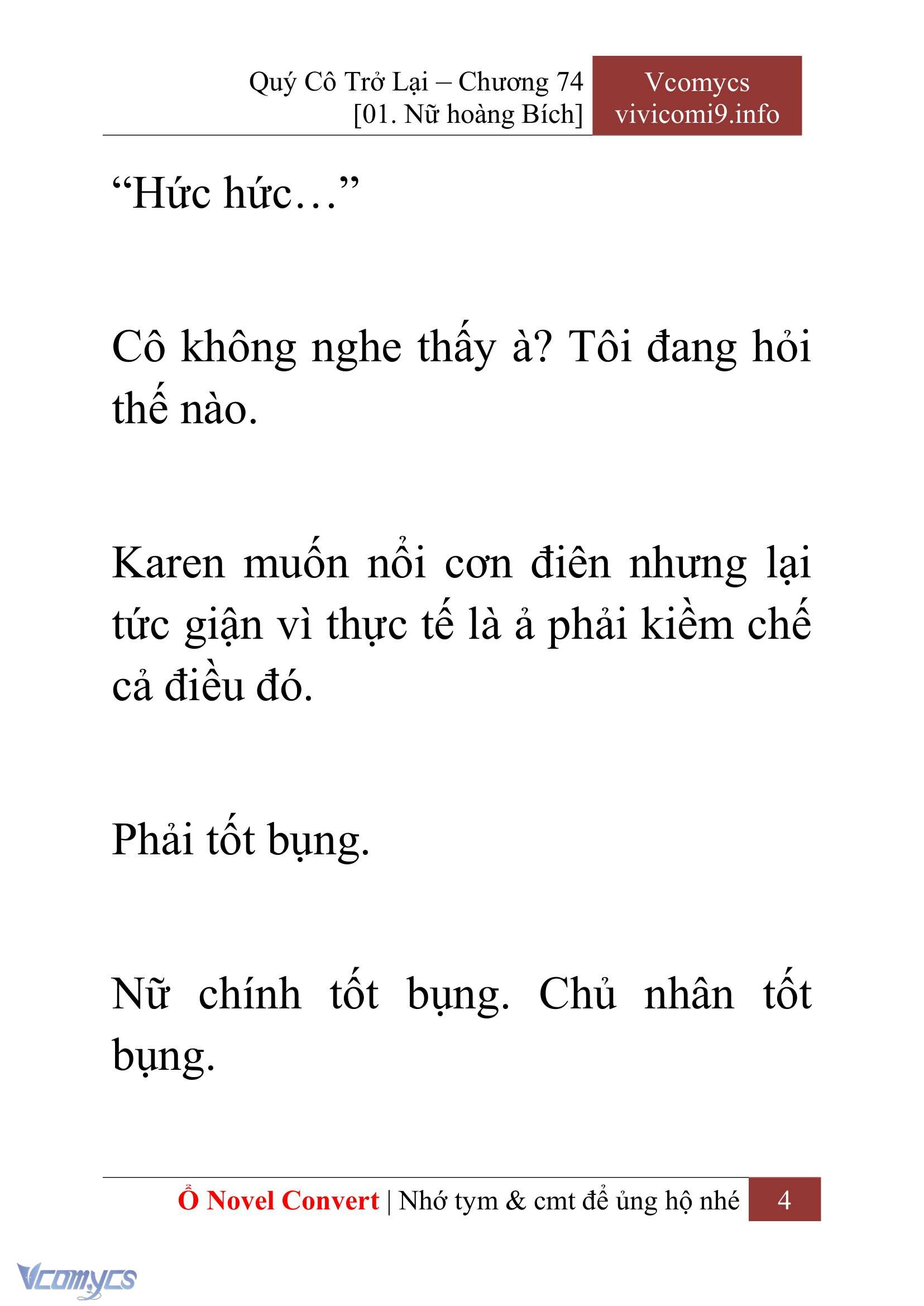 Quý Cô Trở Lại – Chương 74
[01. Nữ hoàng Bích]

Vcomycs
vivicomi9.info

“Hức hức…”

Cô không nghe thấy à? Tôi đang hỏi thế nào.

Karen muốn nổi cơn điên nhưng lại tức giận vì thực tế là ả phải kiềm chế cả điều đó.

Phải tốt bụng.

Nữ chính tốt bụng. Chủ nhân tốt bụng.

Ổ Novel Convert | Nhớ tym & cmt để ủng hộ nhé 4

Vcomycs